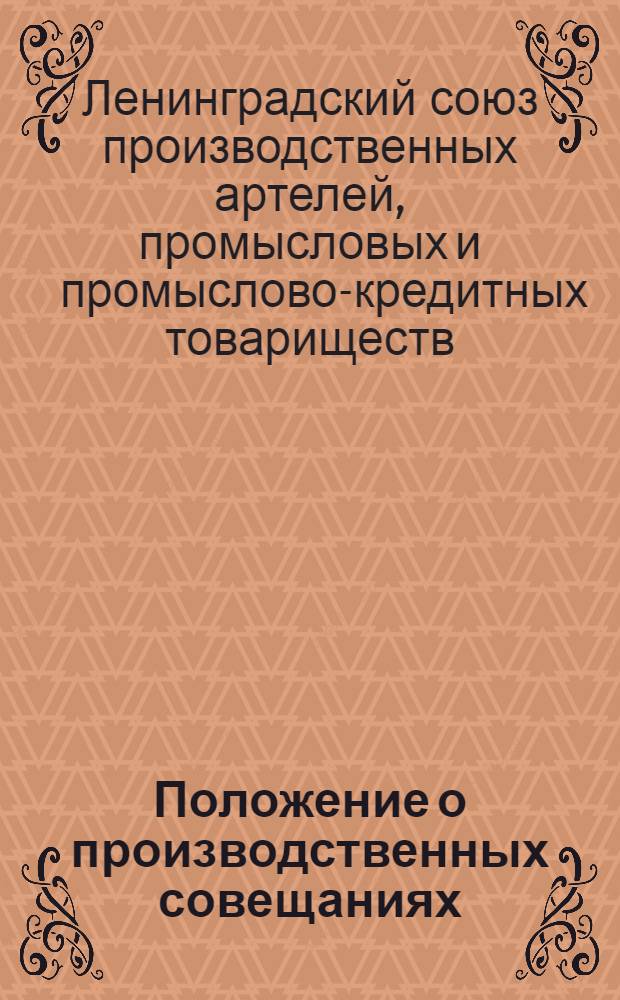 Ленинградский союз производственных артелей, промысловых и промыслово-кредитных товариществ

Положение о производственных совещаниях